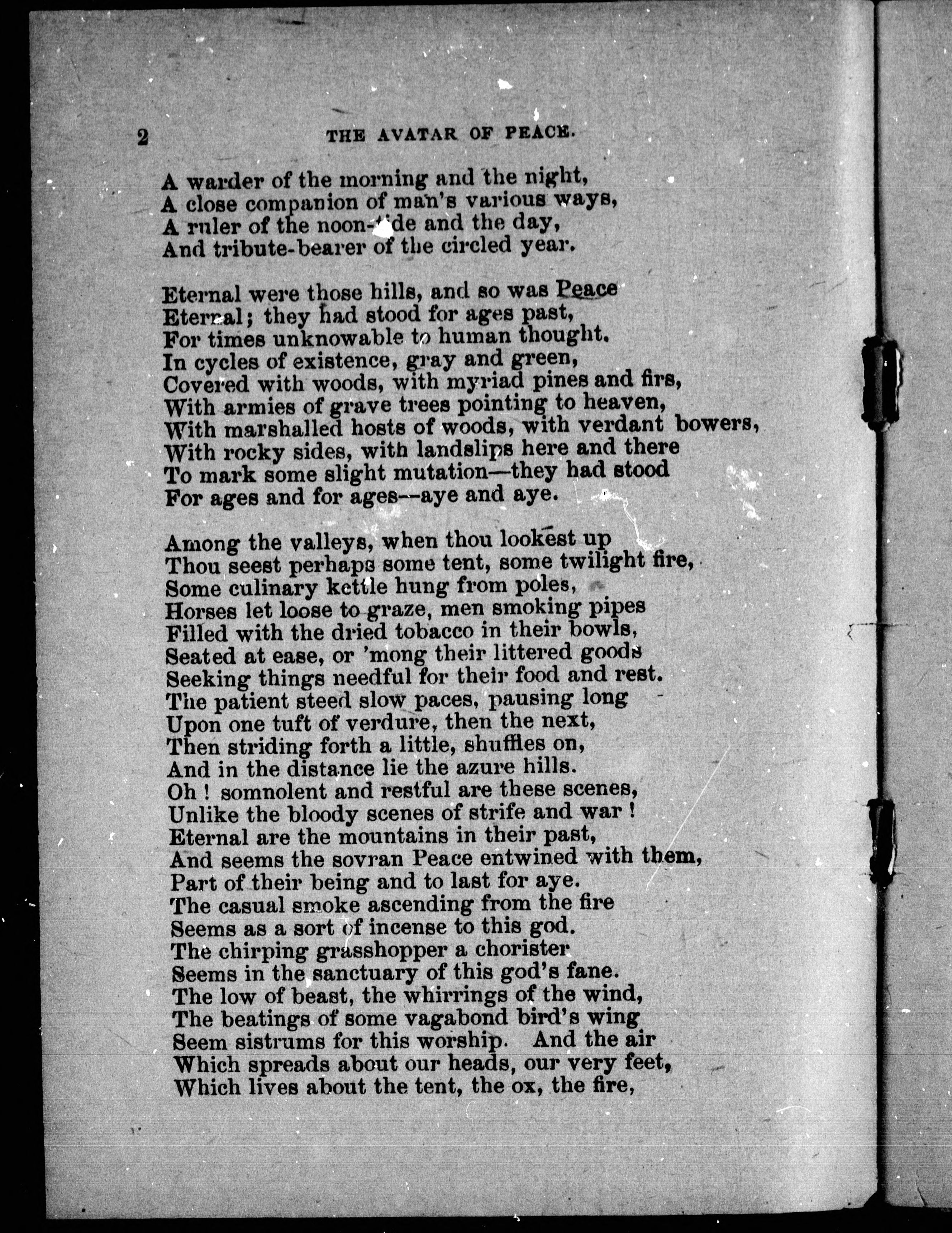 2 THE AVATAR OF PEACE.

A warder of the morning and the night,
A close companion of man's various ways,
A ruler of the noon-tide and the day,
And tribute-bearer of the circled year.

Eternal were those hills, and so was Peace
Eternal; they had stood for ages past,
For times unknowable to human thought.
In cycles of existence, gray and green,
Covered with woods, with myriad pines and firs,
With armies of grave trees pointing to heaven,
With marshalled hosts of woods, with verdant bowers,
With rocky sides, with landslips here and there
To mark some slight mutation—they had stood
For ages and for ages--aye and aye.

Among the valleys, when thou lookest up
Thou seest perhaps some tent, some twilight fire,
Some culinary kettle hung from poles,
Horses let loose to graze, men smoking pipes
Filled with the dried tobacco in their bowls,
Seated at ease, or 'mong their littered goods
Seeking things needful for their food and rest.
The patient steed slow paces, pausing long
Upon one tuft of verdure, then the next,
Then striding forth a little, shuffles on,
And in the distance lie the azure hills.
Oh ! somnolent and restful are these scenes,
Unlike the bloody scenes of strife and war !
Eternal are the mountains in their past,
And seems the sovran Peace entwined with them,
Part of their being and to last for aye.
The casual smoke ascending from the fire
Seems as a sort of incense to this god.
The chirping grasshopper a chorister
Seems in the sanctuary of this god's fane.
The low of beast, the whirrings of the wind,
The beatings of some vagabond bird's wing
Seem sistrums for this worship. And the air
Which spreads about our heads, our very feet,
Which lives about the tent, the ox, the fire,